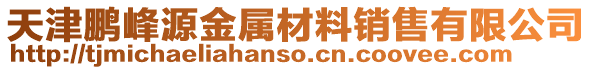 天津鹏峰源金属材料销售有限公司
http://tjmichaeliahanso.cn.coovee.com